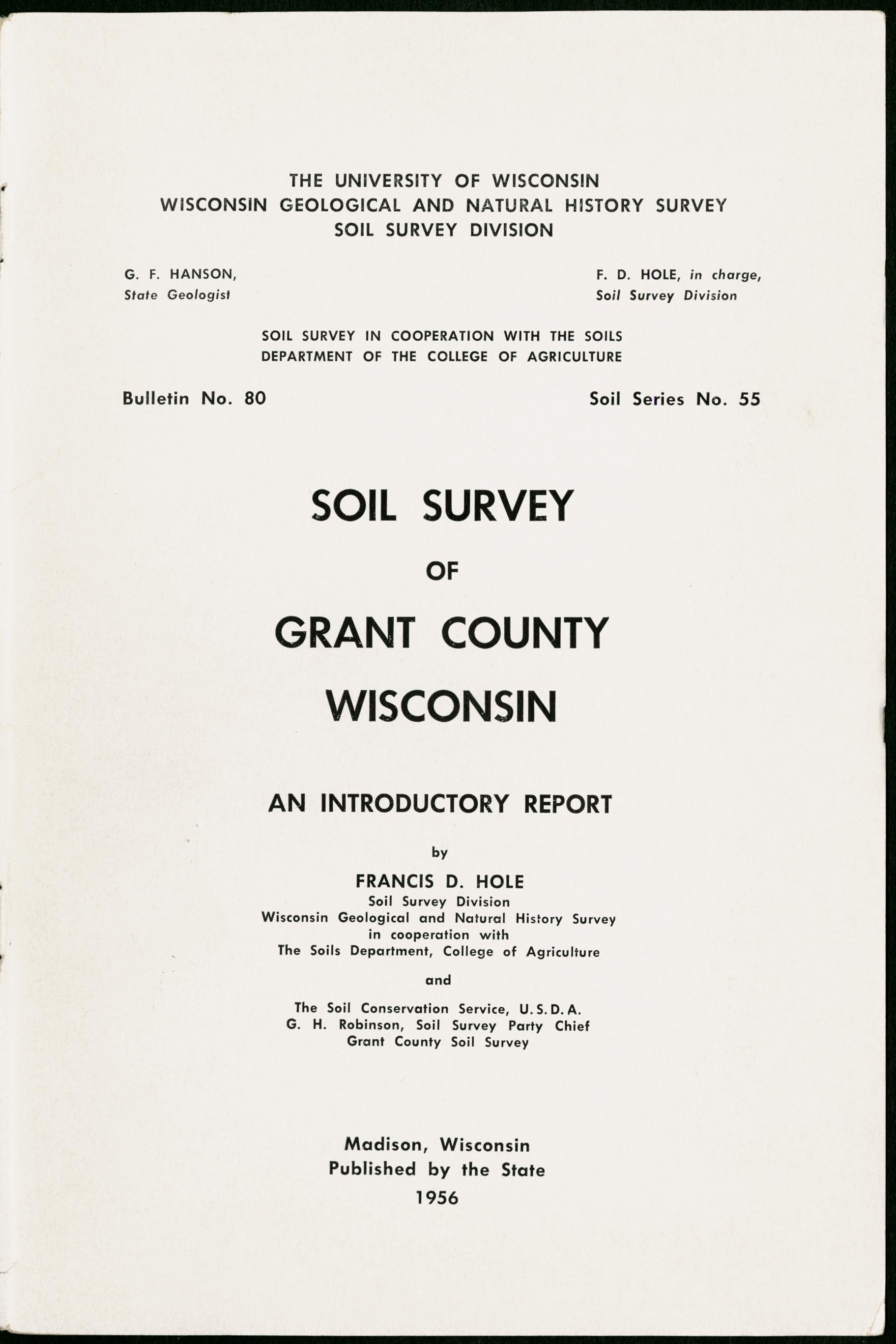 THE UNIVERSITY OF WISCONSIN
WISCONSIN GEOLOGICAL AND NATURAL HISTORY SURVEY
SOIL SURVEY DIVISION

G. F. HANSON,
State Geologist

F. D. HOLE, in charge,
Soil Survey Division

SOIL SURVEY IN COOPERATION WITH THE SOILS
DEPARTMENT OF THE COLLEGE OF AGRICULTURE

Bulletin No. 80

Soil Series No. 55

SOIL SURVEY
OF
GRANT COUNTY
WISCONSIN

AN INTRODUCTORY REPORT

by

FRANCIS D. HOLE
Soil Survey Division
Wisconsin Geological and Natural History Survey
in cooperation with
The Soils Department, College of Agriculture

and

The Soil Conservation Service, U. S. D. A.
G. H. Robinson, Soil Survey Party Chief
Grant County Soil Survey

Madison, Wisconsin
Published by the State
1956